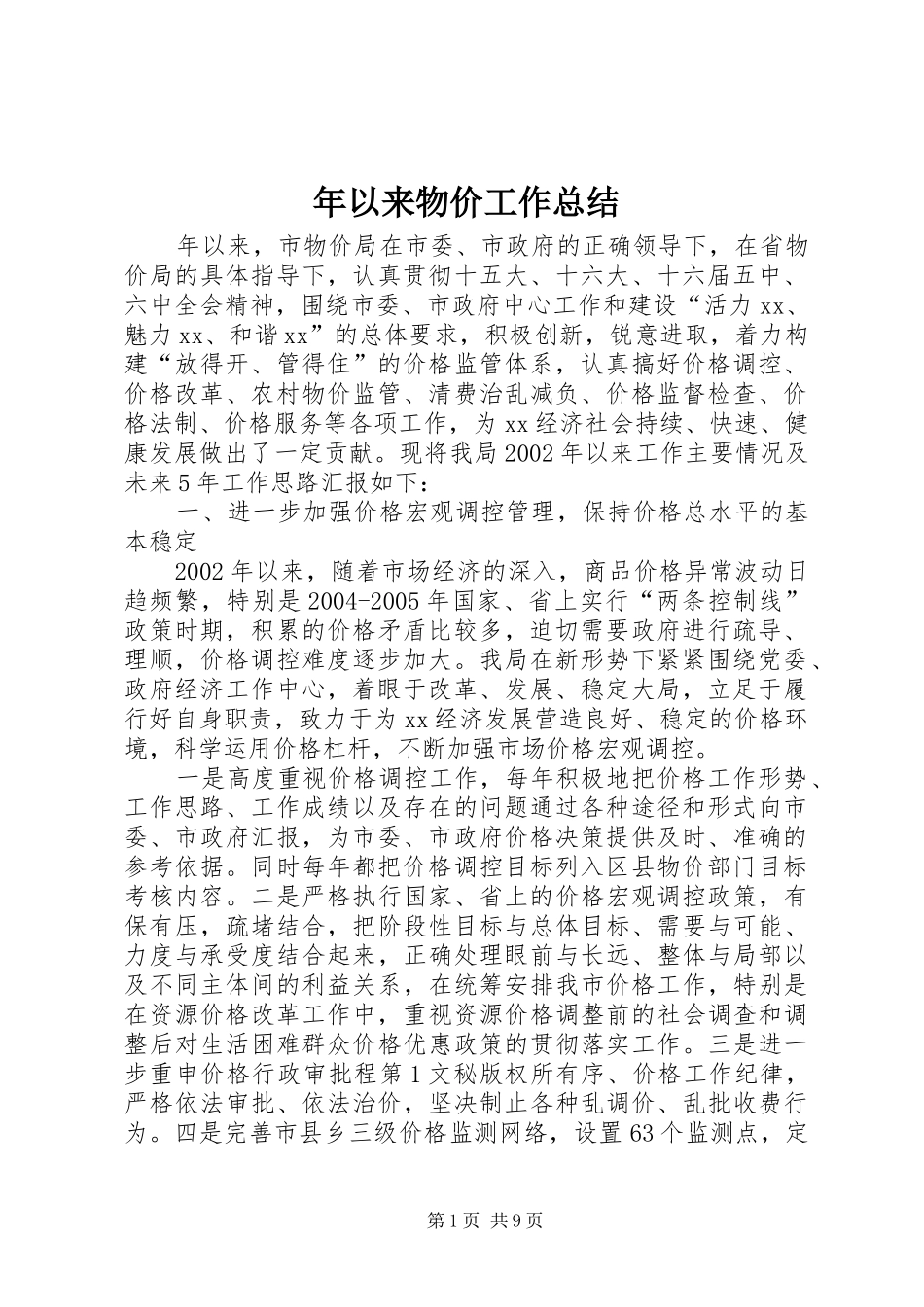 年以来物价工作总结

年以来，市物价局在市委、市政府的正确领导下，在省物价局的具体指导下，认真贯彻十五大、十六大、十六届五中、六中全会精神，围绕市委、市政府中心工作和建设“活力xx、魅力xx、和谐xx”的总体要求，积极创新，锐意进取，着力构建“放得开、管得住”的价格监管体系，认真搞好价格调控、价格改革、农村物价监管、清费治乱减负、价格监督检查、价格法制、价格服务等各项工作，为xx经济社会持续、快速、健康发展做出了一定贡献。现将我局2002年以来工作主要情况及未来5年工作思路汇报如下：

一、进一步加强价格宏观调控管理，保持价格总水平的基本稳定

2002年以来，随着市场经济的深入，商品价格异常波动日趋频繁，特别是2004-2005年国家、省上实行“两条控制线”政策时期，积累的价格矛盾比较多，迫切需要政府进行疏导、理顺，价格调控难度逐步加大。我局在新形势下紧紧围绕党委、政府经济工作中心，着眼于改革、发展、稳定大局，立足于履行好自身职责，致力于为xx经济发展营造良好、稳定的价格环境，科学运用价格杠杆，不断加强市场价格宏观调控。

一是高度重视价格调控工作，每年积极地把价格工作形势、工作思路、工作成绩以及存在的问题通过各种途径和形式向市委、市政府汇报，为市委、市政府价格决策提供及时、准确的参考依据。同时每年都把价格调控目标列入区县物价部门目标考核内容。二是严格执行国家、省上的价格宏观调控政策，有保有压，疏堵结合，把阶段性目标与总体目标、需要与可能、力度与承受度结合起来，正确处理眼前与长远、整体与局部以及不同主体间的利益关系，在统筹安排我市价格工作，特别是在资源价格改革工作中，重视资源价格调整前的社会调查和调整后对生活困难群众价格优惠政策的贯彻落实工作。三是进一步重申价格行政审批程第1文秘版权所有序、价格工作纪律，严格依法审批、依法治价，坚决制止各种乱调价、乱批收费行为。四是完善市县乡三级价格监测网络，设置63个监测点，定

第1页 共9页